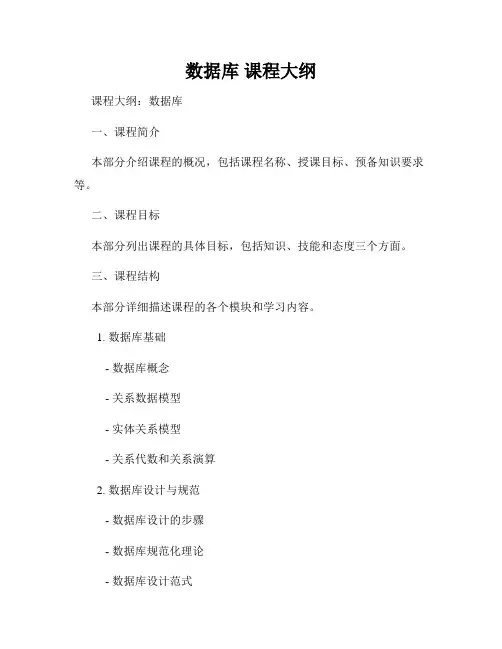 数据库 课程大纲

课程大纲：数据库

一、课程简介

本部分介绍课程的概况，包括课程名称、授课目标、预备知识要求等。

二、课程目标

本部分列出课程的具体目标，包括知识、技能和态度三个方面。

三、课程结构

本部分详细描述课程的各个模块和学习内容。

1. 数据库基础

- 数据库概念

- 关系数据模型

- 实体关系模型

- 关系代数和关系演算

2. 数据库设计与规范

- 数据库设计的步骤

- 数据库规范化理论

- 数据库设计范式